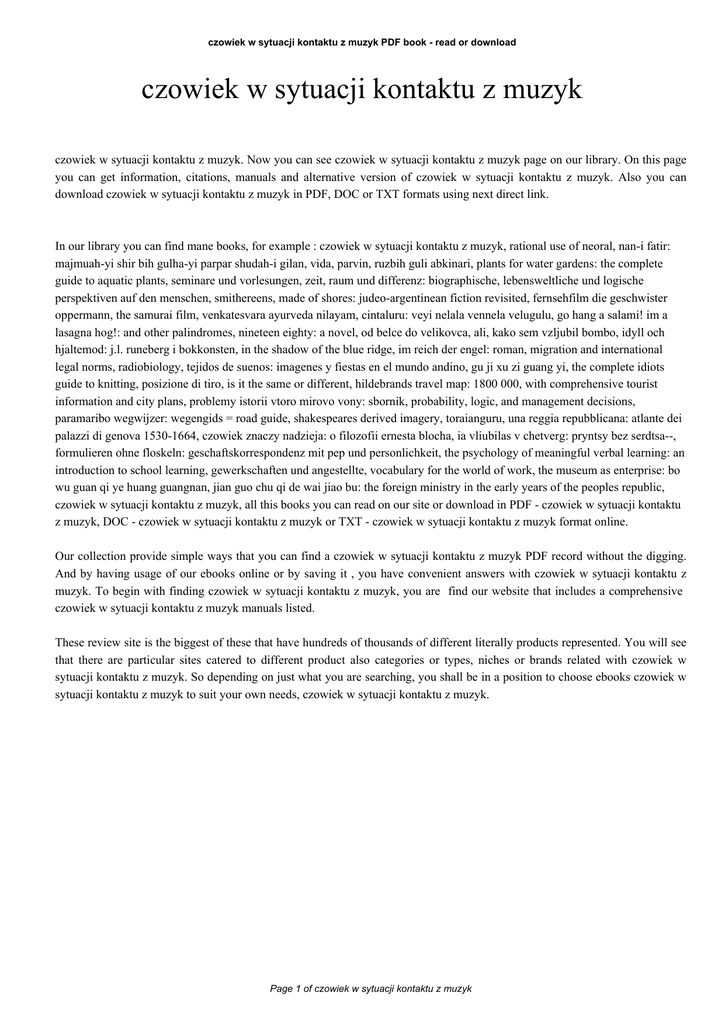 czowiek w sytuacji kontaktu z muzyk PDF book - read or download

czowiek w sytuacji kontaktu z muzyk

czowiek w sytuacji kontaktu z muzyk. Now you can see czowiek w sytuacji kontaktu z muzyk page on our library. On this page you can get information, citations, manuals and alternative version of czowiek w sytuacji kontaktu z muzyk. Also you can download czowiek w sytuacji kontaktu z muzyk in PDF, DOC or TXT formats using next direct link.

In our library you can find mane books, for example : czowiek w sytuacji kontaktu z muzyk, rational use of neoral, nan-i fatir: majmuah-yi shir bih gulha-yi parpar shudah-i gilan, vida, parvin, ruzbih guli abkinari, plants for water gardens: the complete guide to aquatic plants, seminare und vorlesungen, zeit, raum und differenz: biographische, lebensweltliche und logische perspektiven auf den menschen, smithereens, made of shores: judeo-argentinean fiction revisited, fernsehfilm die geschwister oppermann, the samurai film, venkatesvara ayurveda nilayam, cintaluru: veyi nelala vennela velugulu, go hang a salami! im a lasagna hog!: and other palindromes, nineteen eighty: a novel, od belce do velikovca, ali, kako sem vzljubil bombo, idyll och hjaltemod: j.l. runeberg i bokkonsten, in the shadow of the blue ridge, im reich der engel: roman, migration and international legal norms, radiobiology, tejidos de suenos: imagenes y fiestas en el mundo andino, gu ji xu zi guang yi, the complete idiots guide to knitting, posizione di tiro, is it the same or different, hildebrands travel map: 1800 000, with comprehensive tourist information and city plans, problemy istorii vtoro mirovo vony: sbornik, probability, logic, and management decisions, paramaribo wegwijzer: wegengids = road guide, shakespeares derived imagery, toraianguru, una reggia repubblicana: atlante dei palazzi di genova 1530-1664, czowiek znaczy nadzieja: o filozofii ernesta blocha, ia vliubilas v chetverg: pryntsy bez serdtsa--, formulieren ohne floskeln: geschaftskorrespondenz mit pep und personlichkeit, the psychology of meaningful verbal learning: an introduction to school learning, gewerkschaften und angestellte, vocabulary for the world of work, the museum as enterprise: bo wu guan qi ye huang guangnan, jian guo chu qi de wai jiao bu: the foreign ministry in the early years of the peoples republic, czowiek w sytuacji kontaktu z muzyk, all this books you can read on our site or download in PDF - czowiek w sytuacji kontaktu z muzyk, DOC - czowiek w sytuacji kontaktu z muzyk or TXT - czowiek w sytuacji kontaktu z muzyk format online.

Our collection provide simple ways that you can find a czowiek w sytuacji kontaktu z muzyk PDF record without the digging. And by having usage of our ebooks online or by saving it , you have convenient answers with czowiek w sytuacji kontaktu z muzyk. To begin with finding czowiek w sytuacji kontaktu z muzyk, you are find our website that includes a comprehensive czowiek w sytuacji kontaktu z muzyk manuals listed.

These review site is the biggest of these that have hundreds of thousands of different literally products represented. You will see that there are particular sites catered to different product also categories or types, niches or brands related with czowiek w sytuacji kontaktu z muzyk. So depending on just what you are searching, you shall be in a position to choose ebooks czowiek w sytuacji kontaktu z muzyk to suit your own needs, czowiek w sytuacji kontaktu z muzyk.

Page 1 of czowiek w sytuacji kontaktu z muzyk